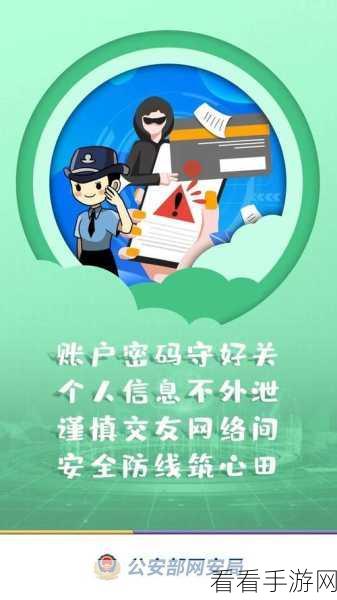 账户密码守好关
个人信息不外泄
谨慎交友网络间
安全防线筑心田

公安部网安局

看看手游网